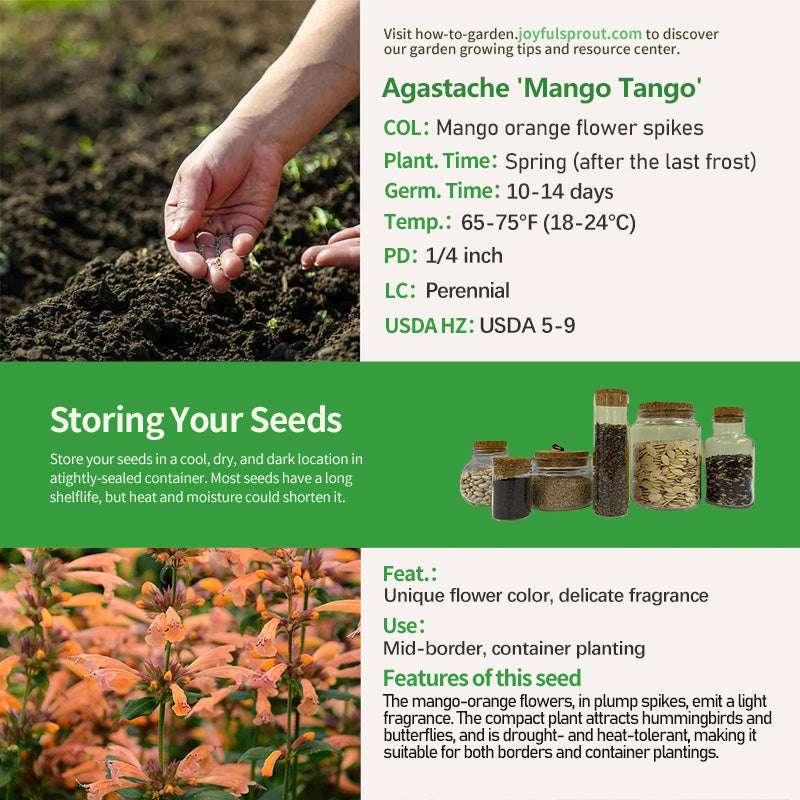 Visit how-to-garden.joyfulsprout.com to discover our garden growing tips and resource center.

Agastache 'Mango Tango'

COL: Mango orange flower spikes

Plant. Time: Spring (after the last frost)

Germ. Time: 10-14 days

Temp.: 65-75°F (18-24°C)

PD: 1/4 inch

LC: Perennial

USDA HZ: USDA 5-9

Storing Your Seeds

Store your seeds in a cool, dry, and dark location in atightly-sealed container. Most seeds have a long shelflife, but heat and moisture could shorten it.

Feat.:
Unique flower color, delicate fragrance

Use:
Mid-border, container planting

Features of this seed
The mango-orange flowers, in plump spikes, emit a light fragrance. The compact plant attracts hummingbirds and butterflies, and is drought- and heat-tolerant, making it suitable for both borders and container plantings.